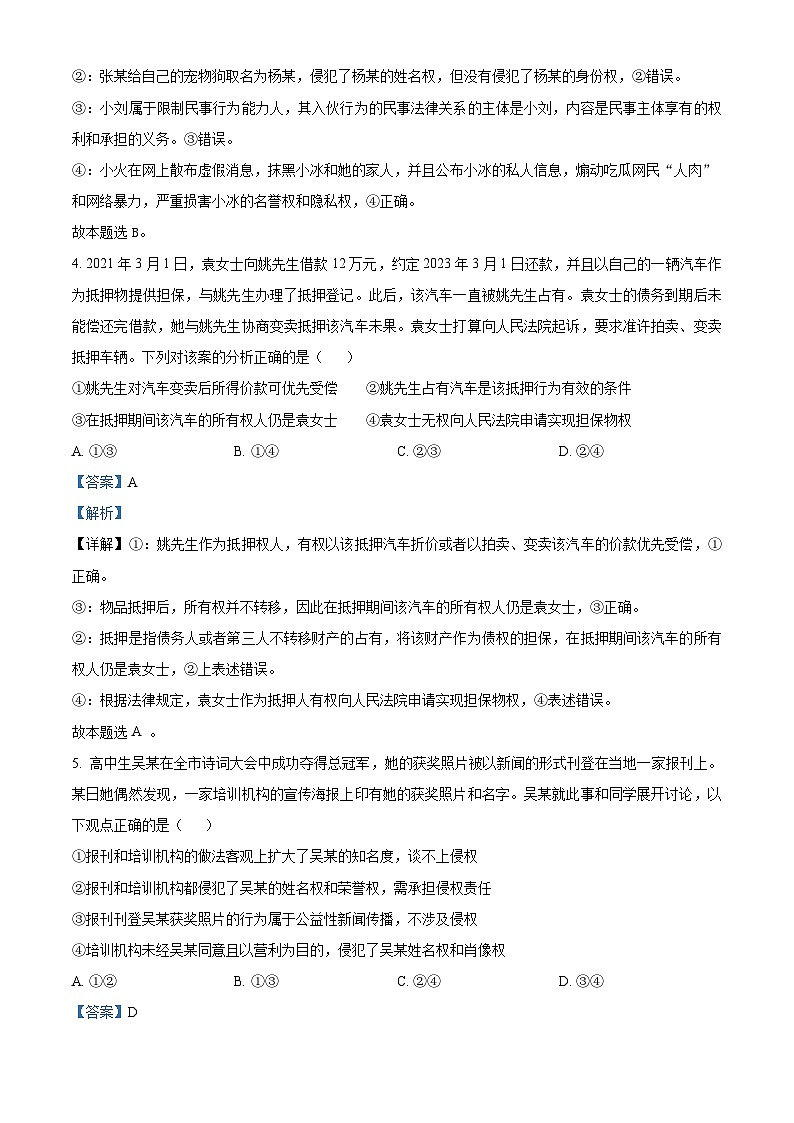 ②：张某给自己的宠物狗取名为杨某，侵犯了杨某的姓名权，但没有侵犯了杨某的身份权，②错误。

③：小刘属于限制民事行为能力人，其入伙行为的民事法律关系的主体是小刘，内容是民事主体享有的权利和承担的义务。③错误。

④：小火在网上散布虚假消息，抹黑小冰和她的家人，并且公布小冰的私人信息，煽动吃瓜网民“人肉”和网络暴力，严重损害小冰的名誉权和隐私权，④正确。

故本题选 B。

4. 2021 年 3 月 1 日，袁女士向姚先生借款 12 万元，约定 2023 年 3 月 1 日还款，并且以自己的一辆汽车作为抵押物提供担保，与姚先生办理了抵押登记。此后，该汽车一直被姚先生占有。袁女士的债务到期后未能偿还完借款，她与姚先生协商变卖抵押该汽车未果。袁女士打算向人民法院起诉，要求准许拍卖、变卖抵押车辆。下列对该案的分析正确的是（　　）

①姚先生对汽车变卖后所得价款可优先受偿　　②姚先生占有汽车是该抵押行为有效的条件

③在抵押期间该汽车的所有权人仍是袁女士　　④袁女士无权向人民法院申请实现担保物权

A. ①③　　B. ①④　　C. ②③　　D. ②④

【答案】A

【解析】

【详解】①：姚先生作为抵押权人，有权以该抵押汽车折价或者以拍卖、变卖该汽车的价款优先受偿，①正确。

③：物品抵押后，所有权并不转移，因此在抵押期间该汽车的所有权人仍是袁女士，③正确。

②：抵押是指债务人或者第三人不转移财产的占有，将该财产作为债权的担保，在抵押期间该汽车的所有权人仍是袁女士，②上表述错误。

④：根据法律规定，袁女士作为抵押人有权向人民法院申请实现担保物权，④表述错误。

故本题选 A 。

5. 高中生吴某在全市诗词大会中成功夺得总冠军，她的获奖照片被以新闻的形式刊登在当地一家报刊上。某日她偶然发现，一家培训机构的宣传海报上印有她的获奖照片和名字。吴某就此事和同学展开讨论，以下观点正确的是（　　）

①报刊和培训机构的做法客观上扩大了吴某的知名度，谈不上侵权

②报刊和培训机构都侵犯了吴某的姓名权和荣誉权，需承担侵权责任

③报刊刊登吴某获奖照片的行为属于公益性新闻传播，不涉及侵权

④培训机构未经吴某同意且以营利为目的，侵犯了吴某姓名权和肖像权

A. ①②　　B. ①③　　C. ②④　　D. ③④

【答案】D